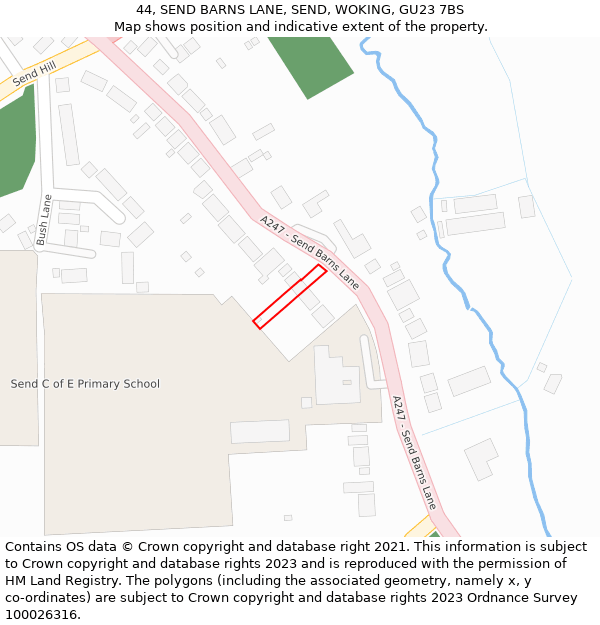 44, SEND BARNS LANE, SEND, WOKING, GU23 7BS
Map shows position and indicative extent of the property.

Send Hill

Bush Lane

A247 - Send Barns Lane

Send C of E Primary School

A247 - Send Barns Lane

Contains OS data © Crown copyright and database right 2021. This information is subject to Crown copyright and database rights 2023 and is reproduced with the permission of HM Land Registry. The polygons (including the associated geometry, namely x, y co-ordinates) are subject to Crown copyright and database rights 2023 Ordnance Survey 100026316.